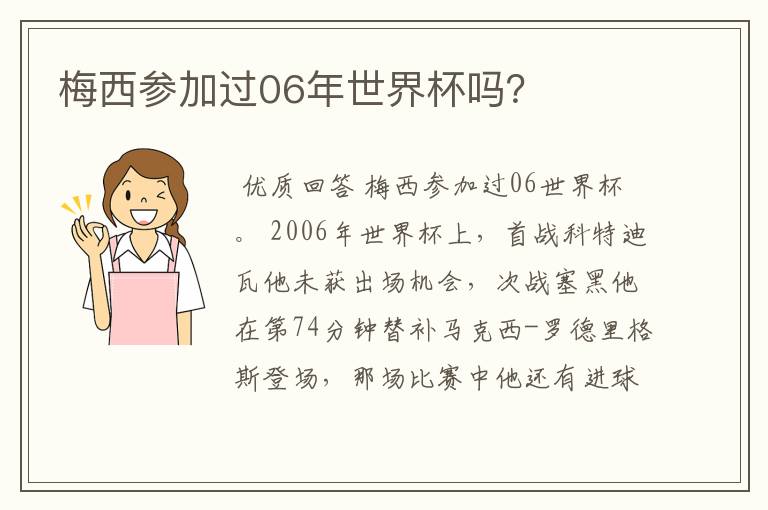 梅西参加过06年世界杯吗?

优质回答 梅西参加过06世界杯。 2006年世界杯上，首战科特迪瓦他未获出场机会，次战塞黑他在第74分钟替补马克西-罗德里格斯登场，那场比赛中他还有进球